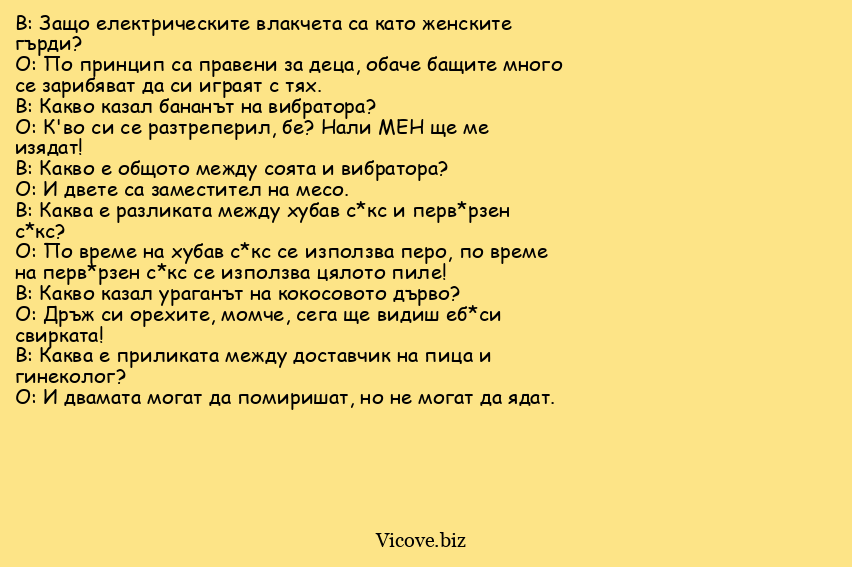 В: Защо електрическите влакчета са като женските гърди?
О: По принцип са правени за деца, обаче бащите много се зарибяват да си играят с тях.
В: Какво казал бананът на вибратора?
О: К'во си се разтреперил, бе? Нали МЕН ще ме изядат!
В: Какво е общото между соята и вибратора?
О: И двете са заместител на месо.
В: Каква е разликата между хубав с*кс и перв*рзен с*кс?
О: По време на хубав с*кс се използва перо, по време на перв*рзен с*кс се използва цялото пиле!
В: Какво казал ураганът на кокосовото дърво?
О: Дръж си орехите, момче, сега ще видиш еб*си свирката!
В: Каква е приликата между доставчик на пица и гинеколог?
О: И двамата могат да помиришат, но не могат да ядат.

Vicove.biz